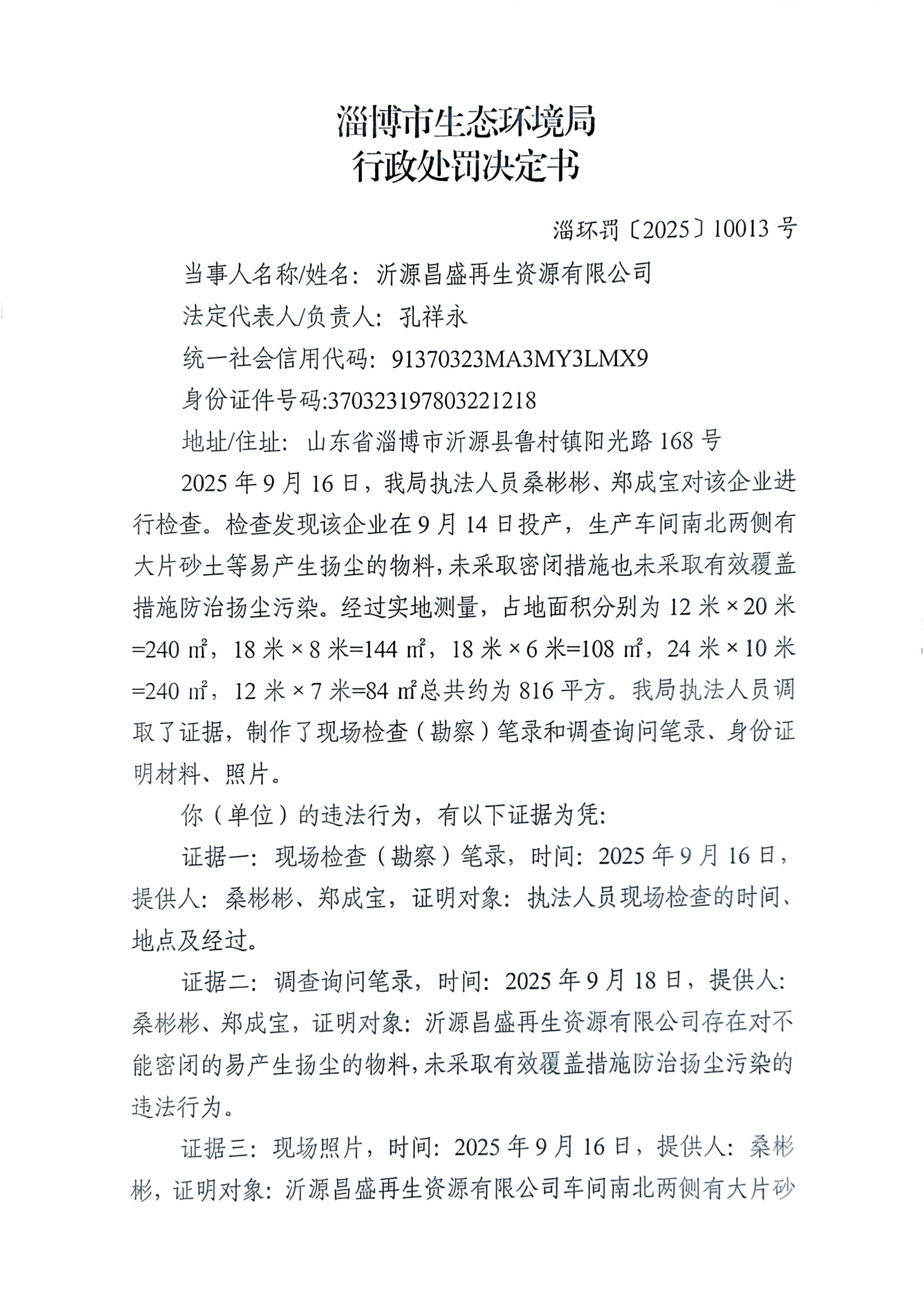 淄博市生态环境局
行政处罚决定书

淄环罚〔2025〕10013 号

当事人名称/姓名：沂源昌盛再生资源有限公司

法定代表人/负责人：孔祥永

统一社会信用代码：91370323MA3MY3LMX9

身份证件号码:370323197803221218

地址/住址：山东省淄博市沂源县鲁村镇阳光路 168 号

2025 年 9 月 16 日，我局执法人员桑彬彬、郑成宝对该企业进行检查。检查发现该企业在 9 月 14 日投产，生产车间南北两侧有大片砂土等易产生扬尘的物料，未采取密闭措施也未采取有效覆盖措施防治扬尘污染。经过实地测量，占地面积分别为 12 米×20 米=240 ㎡，18 米×8 米=144 ㎡，18 米×6 米=108 ㎡，24 米×10 米=240 ㎡，12 米×7 米=84 ㎡总共约为 816 平方。我局执法人员调取了证据，制作了现场检查（勘察）笔录和调查询问笔录、身份证明材料、照片。

你（单位）的违法行为，有以下证据为凭:

证据一：现场检查（勘察）笔录，时间：2025 年 9 月 16 日，提供人：桑彬彬、郑成宝，证明对象：执法人员现场检查的时间、地点及经过。

证据二：调查询问笔录，时间：2025 年 9 月 18 日，提供人：桑彬彬、郑成宝，证明对象：沂源昌盛再生资源有限公司存在对不能密闭的易产生扬尘的物料，未采取有效覆盖措施防治扬尘污染的违法行为。

证据三：现场照片，时间：2025 年 9 月 16 日，提供人：桑彬彬，证明对象：沂源昌盛再生资源有限公司车间南北两侧有大片砂